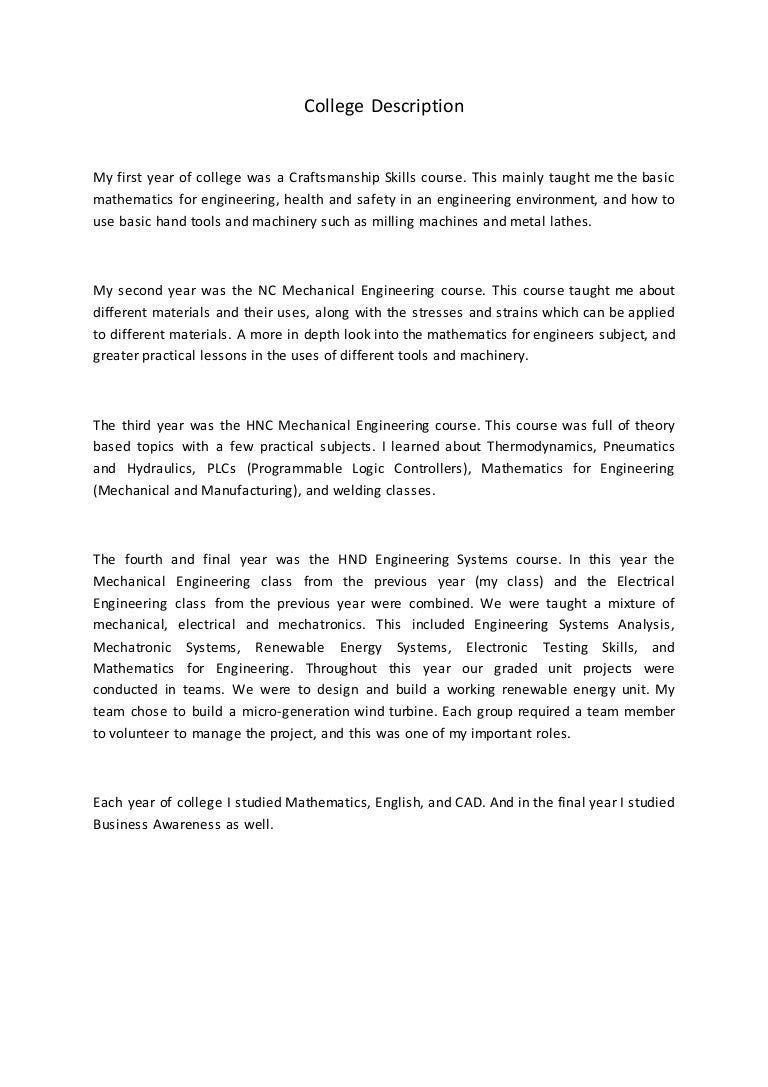 College Description

My first year of college was a Craftsmanship Skills course. This mainly taught me the basic mathematics for engineering, health and safety in an engineering environment, and how to use basic hand tools and machinery such as milling machines and metal lathes.

My second year was the NC Mechanical Engineering course. This course taught me about different materials and their uses, along with the stresses and strains which can be applied to different materials. A more in depth look into the mathematics for engineers subject, and greater practical lessons in the uses of different tools and machinery.

The third year was the HNC Mechanical Engineering course. This course was full of theory based topics with a few practical subjects. I learned about Thermodynamics, Pneumatics and Hydraulics, PLCs (Programmable Logic Controllers), Mathematics for Engineering (Mechanical and Manufacturing), and welding classes.

The fourth and final year was the HND Engineering Systems course. In this year the Mechanical Engineering class from the previous year (my class) and the Electrical Engineering class from the previous year were combined. We were taught a mixture of mechanical, electrical and mechatronics. This included Engineering Systems Analysis, Mechatronic Systems, Renewable Energy Systems, Electronic Testing Skills, and Mathematics for Engineering. Throughout this year our graded unit projects were conducted in teams. We were to design and build a working renewable energy unit. My team chose to build a micro-generation wind turbine. Each group required a team member to volunteer to manage the project, and this was one of my important roles.

Each year of college I studied Mathematics, English, and CAD. And in the final year I studied Business Awareness as well.